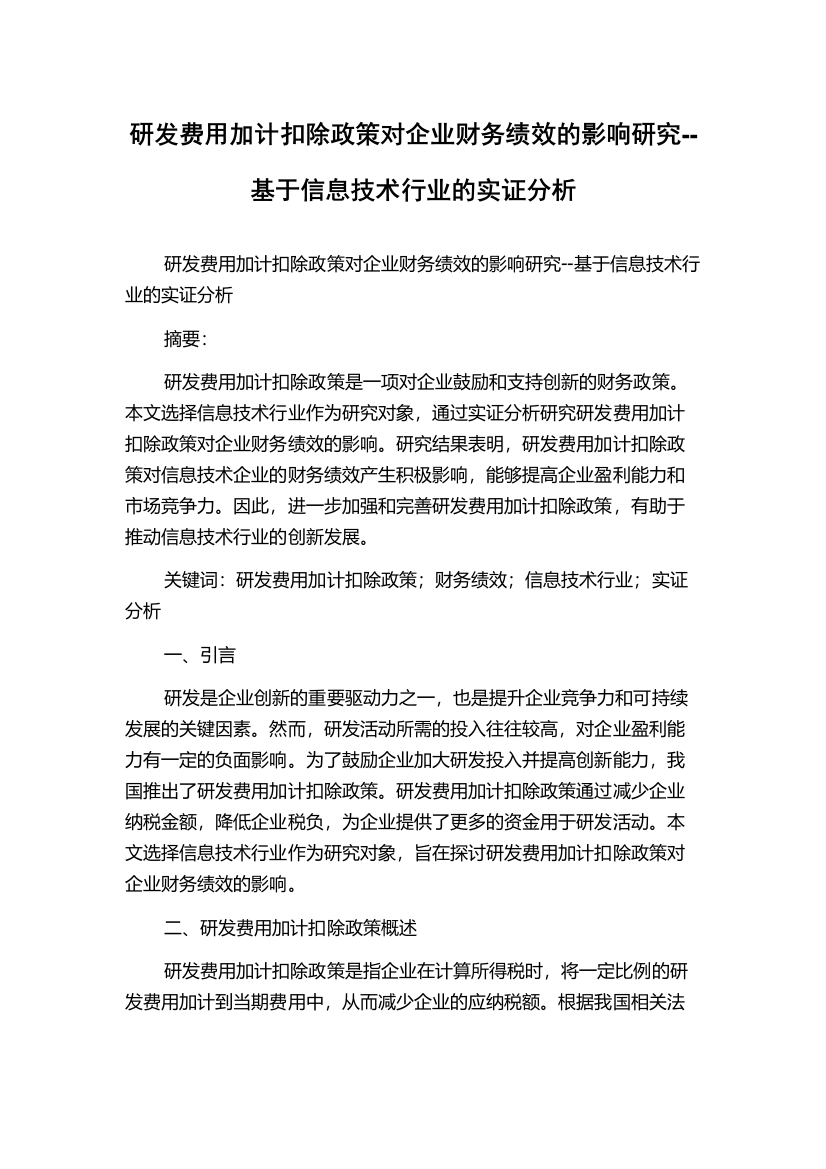 研发费用加计扣除政策对企业财务绩效的影响研究--基于信息技术行业的实证分析

研发费用加计扣除政策对企业财务绩效的影响研究--基于信息技术行业的实证分析

摘要：

研发费用加计扣除政策是一项对企业鼓励和支持创新的财务政策。本文选择信息技术行业作为研究对象，通过实证分析研究研发费用加计扣除政策对企业财务绩效的影响。研究结果表明，研发费用加计扣除政策对信息技术企业的财务绩效产生积极影响，能够提高企业盈利能力和市场竞争力。因此，进一步加强和完善研发费用加计扣除政策，有助于推动信息技术行业的创新发展。

关键词：研发费用加计扣除政策；财务绩效；信息技术行业；实证分析

一、引言

研发是企业创新的重要驱动力之一，也是提升企业竞争力和可持续发展的关键因素。然而，研发活动所需的投入往往较高，对企业盈利能力有一定的负面影响。为了鼓励企业加大研发投入并提高创新能力，我国推出了研发费用加计扣除政策。研发费用加计扣除政策通过减少企业纳税金额，降低企业税负，为企业提供了更多的资金用于研发活动。本文选择信息技术行业作为研究对象，旨在探讨研发费用加计扣除政策对企业财务绩效的影响。

二、研发费用加计扣除政策概述

研发费用加计扣除政策是指企业在计算所得税时，将一定比例的研发费用加计到当期费用中，从而减少企业的应纳税额。根据我国相关法